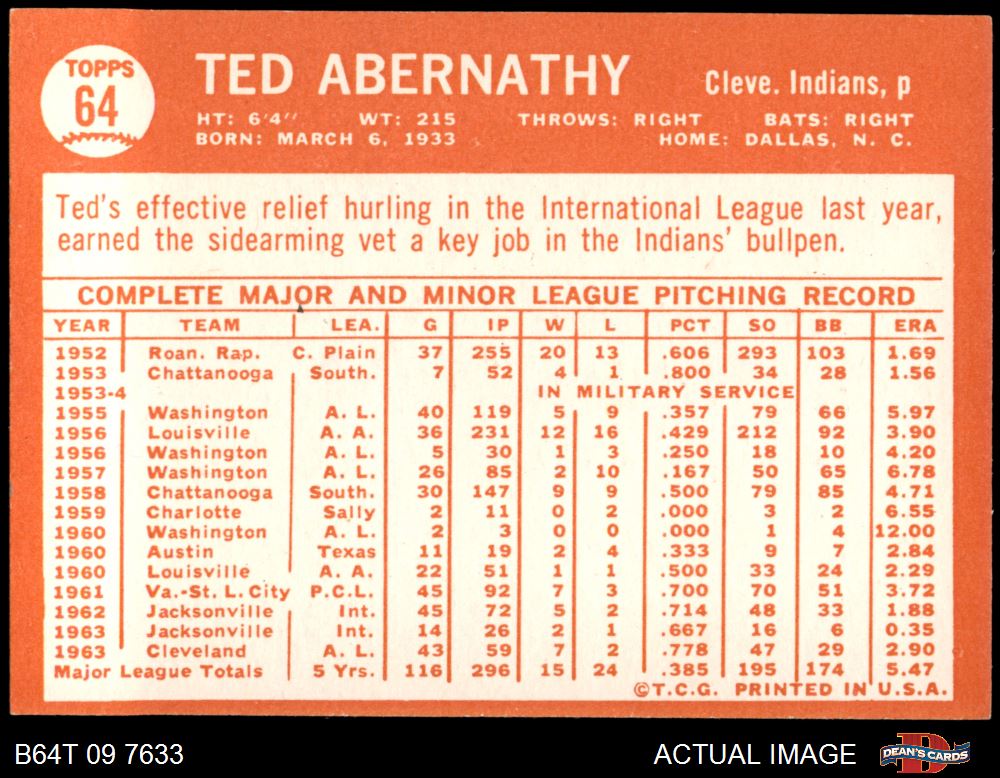 TOPPS
64

TED ABERNATHY

Cleve. Indians, p

HT: 6'4" WT: 215 THROWS: RIGHT BATS: RIGHT
BORN: MARCH 6, 1933 HOME: DALLAS, N. C.

Ted's effective relief hurling in the International League last year, earned the sidearming vet a key job in the Indians' bullpen.

COMPLETE MAJOR AND MINOR LEAGUE PITCHING RECORD

| YEAR | TEAM | LEA. | G | IP | W | L | PCT | SO | BB | ERA |
|---|---|---|---|---|---|---|---|---|---|---|
| 1952 | Roan. Rap. | C. Plain | 37 | 255 | 20 | 13 | .606 | 293 | 103 | 1.69 |
| 1953 | Chattanooga | South. | 7 | 52 | 4 | 1 | .800 | 34 | 28 | 1.56 |
| 1953-4 | | | | | IN MILITARY SERVICE | | | | | |
| 1955 | Washington | A. L. | 40 | 119 | 5 | 9 | .357 | 79 | 66 | 5.97 |
| 1956 | Louisville | A. A. | 36 | 231 | 12 | 16 | .429 | 212 | 92 | 3.90 |
| 1956 | Washington | A. L. | 5 | 30 | 1 | 3 | .250 | 18 | 10 | 4.20 |
| 1957 | Washington | A. L. | 26 | 85 | 2 | 10 | .167 | 50 | 65 | 6.78 |
| 1958 | Chattanooga | South. | 30 | 147 | 9 | 9 | .500 | 79 | 85 | 4.71 |
| 1959 | Charlotte | Sally | 2 | 11 | 0 | 2 | .000 | 3 | 2 | 6.55 |
| 1960 | Washington | A. L. | 2 | 3 | 0 | 0 | .000 | 1 | 4 | 12.00 |
| 1960 | Austin | Texas | 11 | 19 | 2 | 4 | .333 | 9 | 7 | 2.84 |
| 1960 | Louisville | A. A. | 22 | 51 | 1 | 1 | .500 | 33 | 24 | 2.29 |
| 1961 | Va.-St. L. City | P.C.L. | 45 | 92 | 7 | 3 | .700 | 70 | 51 | 3.72 |
| 1962 | Jacksonville | Int. | 45 | 72 | 5 | 2 | .714 | 48 | 33 | 1.88 |
| 1963 | Jacksonville | Int. | 14 | 26 | 2 | 1 | .667 | 16 | 6 | 0.35 |
| 1963 | Cleveland | A. L. | 43 | 59 | 7 | 2 | .778 | 47 | 29 | 2.90 |
| Major League Totals | | 5 Yrs. | 116 | 296 | 15 | 24 | .385 | 195 | 174 | 5.47 |

©T.C.G. PRINTED IN U.S.A.

B64T 09 7633

ACTUAL IMAGE

DEAN'S CARDS